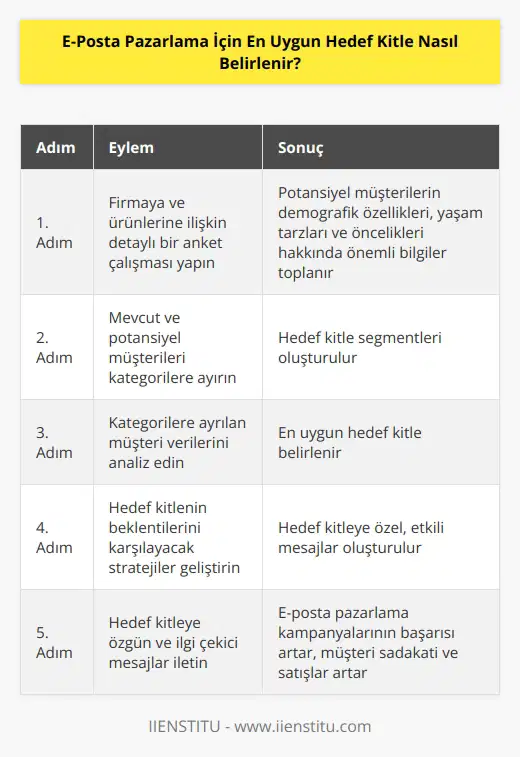 E-Posta Pazarlama İçin En Uygun Hedef Kitle Nasıl Belirlenir?

| Adım | Eylem | Sonuç |
|---|---|---|
| 1. Adım | Firmaya ve ürünlerine ilişkin detaylı bir anket çalışması yapın | Potansiyel müşterilerin demografik özellikleri, yaşam tarzları ve öncelikleri hakkında önemli bilgiler toplanır |
| 2. Adım | Mevcut ve potansiyel müşterileri kategorilere ayırın | Hedef kitle segmentleri oluşturulur |
| 3. Adım | Kategorilere ayrılan müşteri verilerini analiz edin | En uygun hedef kitle belirlenir |
| 4. Adım | Hedef kitlenin beklentilerini karşılayacak stratejiler geliştirin | Hedef kitleye özel, etkili mesajlar oluşturulur |
| 5. Adım | Hedef kitleye özgün ve ilgi çekici mesajlar iletin | E-posta pazarlama kampanyalarının başarısı artar, müşteri sadakati ve satışlar artar |

IIENSTITU - www.iienstitu.com